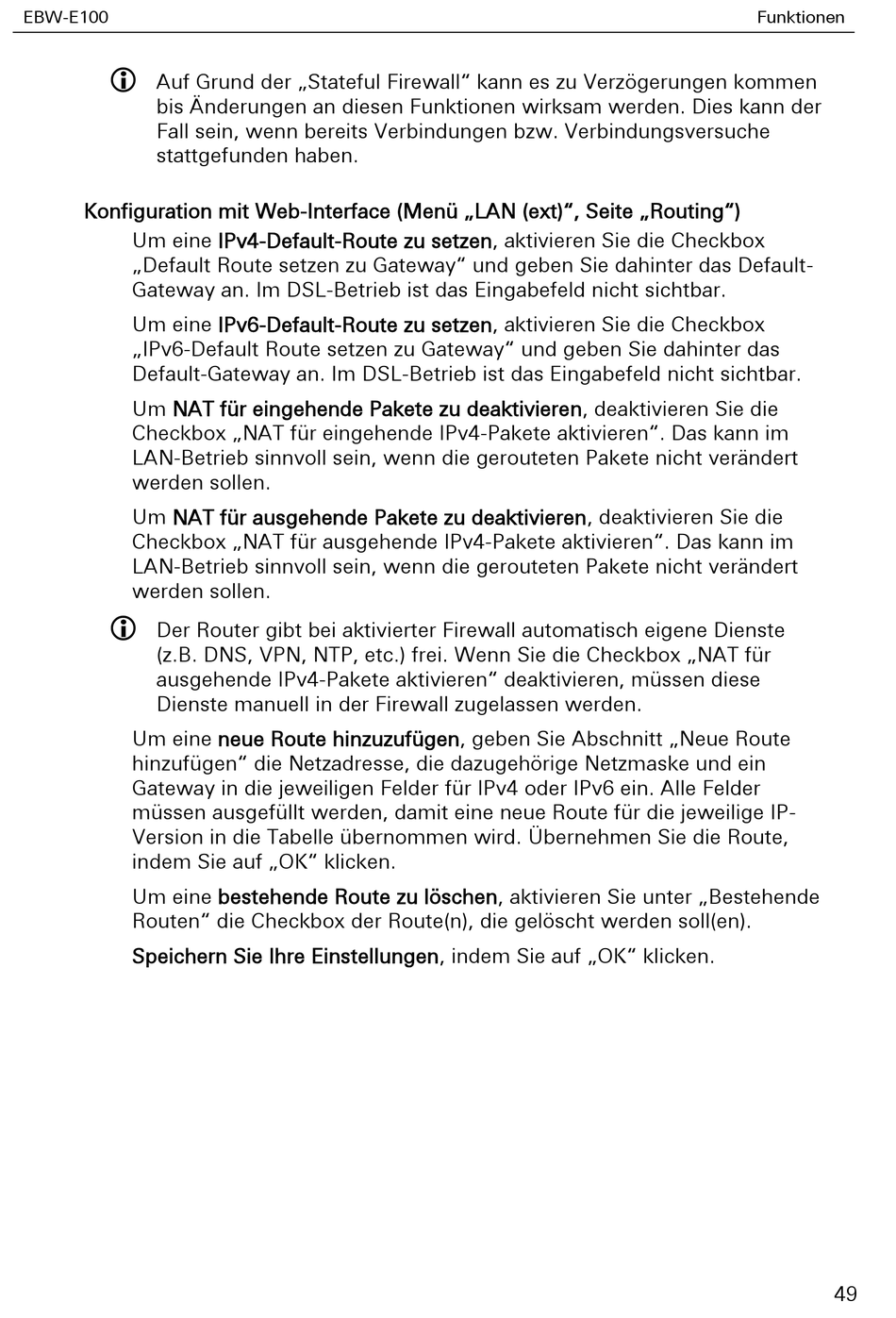 EBW-E100

Funktionen

Auf Grund der „Stateful Firewall“ kann es zu Verzögerungen kommen bis Änderungen an diesen Funktionen wirksam werden. Dies kann der Fall sein, wenn bereits Verbindungen bzw. Verbindungsversuche stattgefunden haben.

Konfiguration mit Web-Interface (Menü „LAN (ext)“, Seite „Routing“)

Um eine IPv4-Default-Route zu setzen, aktivieren Sie die Checkbox „Default Route setzen zu Gateway“ und geben Sie dahinter das Default-Gateway an. Im DSL-Betrieb ist das Eingabefeld nicht sichtbar.

Um eine IPv6-Default-Route zu setzen, aktivieren Sie die Checkbox „IPv6-Default Route setzen zu Gateway“ und geben Sie dahinter das Default-Gateway an. Im DSL-Betrieb ist das Eingabefeld nicht sichtbar.

Um NAT für eingehende Pakete zu deaktivieren, deaktivieren Sie die Checkbox „NAT für eingehende IPv4-Pakete aktivieren“. Das kann im LAN-Betrieb sinnvoll sein, wenn die gerouteten Pakete nicht verändert werden sollen.

Um NAT für ausgehende Pakete zu deaktivieren, deaktivieren Sie die Checkbox „NAT für ausgehende IPv4-Pakete aktivieren“. Das kann im LAN-Betrieb sinnvoll sein, wenn die gerouteten Pakete nicht verändert werden sollen.

Der Router gibt bei aktivierter Firewall automatisch eigene Dienste (z.B. DNS, VPN, NTP, etc.) frei. Wenn Sie die Checkbox „NAT für ausgehende IPv4-Pakete aktivieren“ deaktivieren, müssen diese Dienste manuell in der Firewall zugelassen werden.

Um eine neue Route hinzuzufügen, geben Sie Abschnitt „Neue Route hinzufügen“ die Netzadresse, die dazugehörige Netzmaske und ein Gateway in die jeweiligen Felder für IPv4 oder IPv6 ein. Alle Felder müssen ausgefüllt werden, damit eine neue Route für die jeweilige IP-Version in die Tabelle übernommen wird. Übernehmen Sie die Route, indem Sie auf „OK“ klicken.

Um eine bestehende Route zu löschen, aktivieren Sie unter „Bestehende Routen“ die Checkbox der Route(n), die gelöscht werden soll(en).

Speichern Sie Ihre Einstellungen, indem Sie auf „OK“ klicken.

49